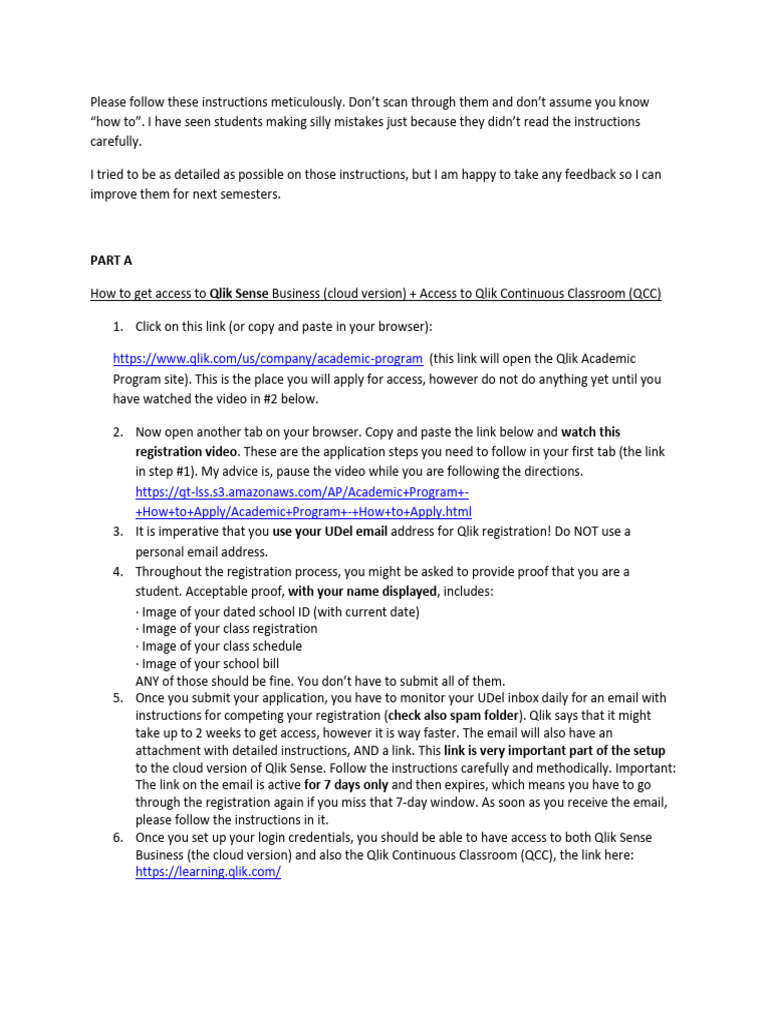 Please follow these instructions meticulously. Don't scan through them and don't assume you know "how to". I have seen students making silly mistakes just because they didn't read the instructions carefully.

I tried to be as detailed as possible on those instructions, but I am happy to take any feedback so I can improve them for next semesters.

PART A

How to get access to Qlik Sense Business (cloud version) + Access to Qlik Continuous Classroom (QCC)

1. Click on this link (or copy and paste in your browser):

https://www.qlik.com/us/company/academic-program (this link will open the Qlik Academic Program site). This is the place you will apply for access, however do not do anything yet until you have watched the video in #2 below.

2. Now open another tab on your browser. Copy and paste the link below and watch this registration video. These are the application steps you need to follow in your first tab (the link in step #1). My advice is, pause the video while you are following the directions. https://qt-lss.s3.amazonaws.com/AP/Academic+Program+-+How+to+Apply/Academic+Program+-+How+to+Apply.html
3. It is imperative that you use your UDel email address for Qlik registration! Do NOT use a personal email address.
4. Throughout the registration process, you might be asked to provide proof that you are a student. Acceptable proof, with your name displayed, includes:
· Image of your dated school ID (with current date)
· Image of your class registration
· Image of your class schedule
· Image of your school bill
ANY of those should be fine. You don't have to submit all of them.
5. Once you submit your application, you have to monitor your UDel inbox daily for an email with instructions for competing your registration (check also spam folder). Qlik says that it might take up to 2 weeks to get access, however it is way faster. The email will also have an attachment with detailed instructions, AND a link. This link is very important part of the setup to the cloud version of Qlik Sense. Follow the instructions carefully and methodically. Important: The link on the email is active for 7 days only and then expires, which means you have to go through the registration again if you miss that 7-day window. As soon as you receive the email, please follow the instructions in it.
6. Once you set up your login credentials, you should be able to have access to both Qlik Sense Business (the cloud version) and also the Qlik Continuous Classroom (QCC), the link here: https://learning.qlik.com/